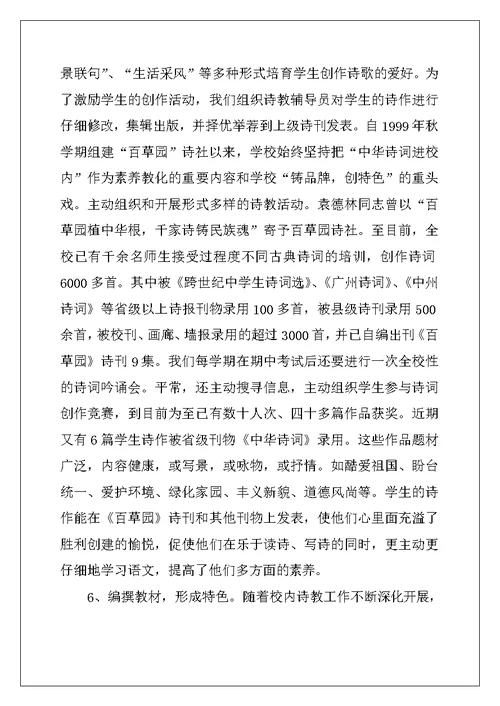 景联句”、“生活采风”等多种形式培育学生创作诗歌的爱好。为了激励学生的创作活动，我们组织诗教辅导员对学生的诗作进行仔细修改，集辑出版，并择优举荐到上级诗刊发表。自1999年秋学期组建“百草园”诗社以来，学校始终坚持把“中华诗词进校内”作为素养教化的重要内容和学校“铸品牌，创特色”的重头戏。主动组织和开展形式多样的诗教活动。袁德林同志曾以“百草园植中华根，千家诗铸民族魂”寄予百草园诗社。至目前，全校已有千余名师生接受过程度不同古典诗词的培训，创作诗词6000多首。其中被《跨世纪中学生诗词选》、《广州诗词》、《中州诗词》等省级以上诗报刊物录用100多首，被县级诗刊录用500余首，被校刊、画廊、墙报录用的超过3000首，并已自编出刊《百草园》诗刊9集。我们每学期在期中考试后还要进行一次全校性的诗词吟诵会。平常，还主动搜寻信息，主动组织学生参与诗词创作竞赛，到目前为至已有数十人次、四十多篇作品获奖。近期又有6篇学生诗作被省级刊物《中华诗词》录用。这些作品题材广泛，内容健康，或写景，或咏物，或抒情。如酷爱祖国、盼台统一、爱护环境、绿化家园、丰义新貌、道德风尚等。学生的诗作能在《百草园》诗刊和其他刊物上发表，使他们心里面充溢了胜利创建的愉悦，促使他们在乐于读诗、写诗的同时，更主动更仔细地学习语文，提高了他们多方面的素养。

6、编撰教材，形成特色。随着校内诗教工作不断深化开展，